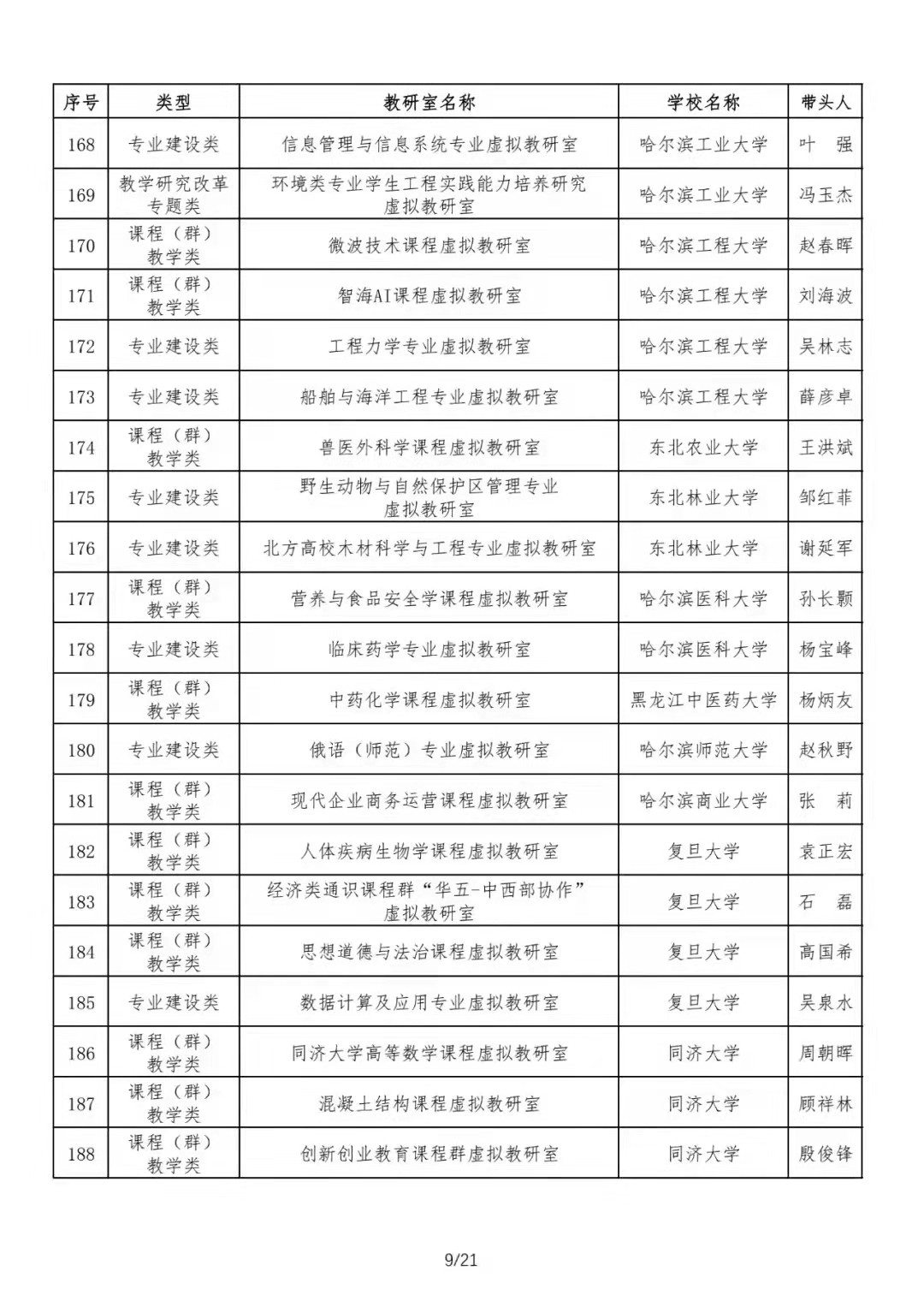 | 序号 | 类型 | 教研室名称 | 学校名称 | 带头人 |
|---|---|---|---|---|
| 168 | 专业建设类 | 信息管理与信息系统专业虚拟教研室 | 哈尔滨工业大学 | 叶　强 |
| 169 | 教学研究改革专题类 | 环境类专业学生工程实践能力培养研究虚拟教研室 | 哈尔滨工业大学 | 冯玉杰 |
| 170 | 课程（群）教学类 | 微波技术课程虚拟教研室 | 哈尔滨工程大学 | 赵春晖 |
| 171 | 课程（群）教学类 | 智海AI课程虚拟教研室 | 哈尔滨工程大学 | 刘海波 |
| 172 | 专业建设类 | 工程力学专业虚拟教研室 | 哈尔滨工程大学 | 吴林志 |
| 173 | 专业建设类 | 船舶与海洋工程专业虚拟教研室 | 哈尔滨工程大学 | 薛彦卓 |
| 174 | 课程（群）教学类 | 兽医外科学课程虚拟教研室 | 东北农业大学 | 王洪斌 |
| 175 | 专业建设类 | 野生动物与自然保护区管理专业虚拟教研室 | 东北林业大学 | 邹红菲 |
| 176 | 专业建设类 | 北方高校木材科学与工程专业虚拟教研室 | 东北林业大学 | 谢延军 |
| 177 | 课程（群）教学类 | 营养与食品安全学课程虚拟教研室 | 哈尔滨医科大学 | 孙长颢 |
| 178 | 专业建设类 | 临床药学专业虚拟教研室 | 哈尔滨医科大学 | 杨宝峰 |
| 179 | 课程（群）教学类 | 中药化学课程虚拟教研室 | 黑龙江中医药大学 | 杨炳友 |
| 180 | 专业建设类 | 俄语（师范）专业虚拟教研室 | 哈尔滨师范大学 | 赵秋野 |
| 181 | 课程（群）教学类 | 现代企业商务运营课程虚拟教研室 | 哈尔滨商业大学 | 张　莉 |
| 182 | 课程（群）教学类 | 人体疾病生物学课程虚拟教研室 | 复旦大学 | 袁正宏 |
| 183 | 课程（群）教学类 | 经济类通识课程群“华五-中西部协作”虚拟教研室 | 复旦大学 | 石　磊 |
| 184 | 课程（群）教学类 | 思想道德与法治课程虚拟教研室 | 复旦大学 | 高国希 |
| 185 | 专业建设类 | 数据计算及应用专业虚拟教研室 | 复旦大学 | 吴泉水 |
| 186 | 课程（群）教学类 | 同济大学高等数学课程虚拟教研室 | 同济大学 | 周朝晖 |
| 187 | 课程（群）教学类 | 混凝土结构课程虚拟教研室 | 同济大学 | 顾祥林 |
| 188 | 课程（群）教学类 | 创新创业教育课程群虚拟教研室 | 同济大学 | 殷俊锋 |

9/21